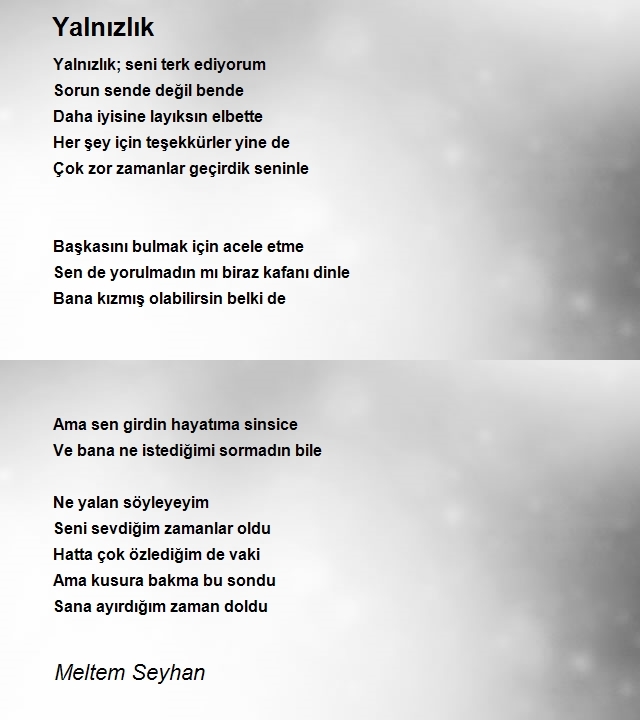 Yalnızlık

Yalnızlık; seni terk ediyorum
Sorun sende değil bende
Daha iyisine layıksın elbette
Her şey için teşekkürler yine de
Çok zor zamanlar geçirdik seninle

Başkasını bulmak için acele etme
Sen de yorulmadın mı biraz kafanı dinle
Bana kızmış olabilirsin belki de

Ama sen girdin hayatıma sinsice
Ve bana ne istediğimi sormadın bile

Ne yalan söyleyeyim
Seni sevdiğim zamanlar oldu
Hatta çok özlediğim de vaki
Ama kusura bakma bu sondu
Sana ayırdığım zaman doldu

Meltem Seyhan